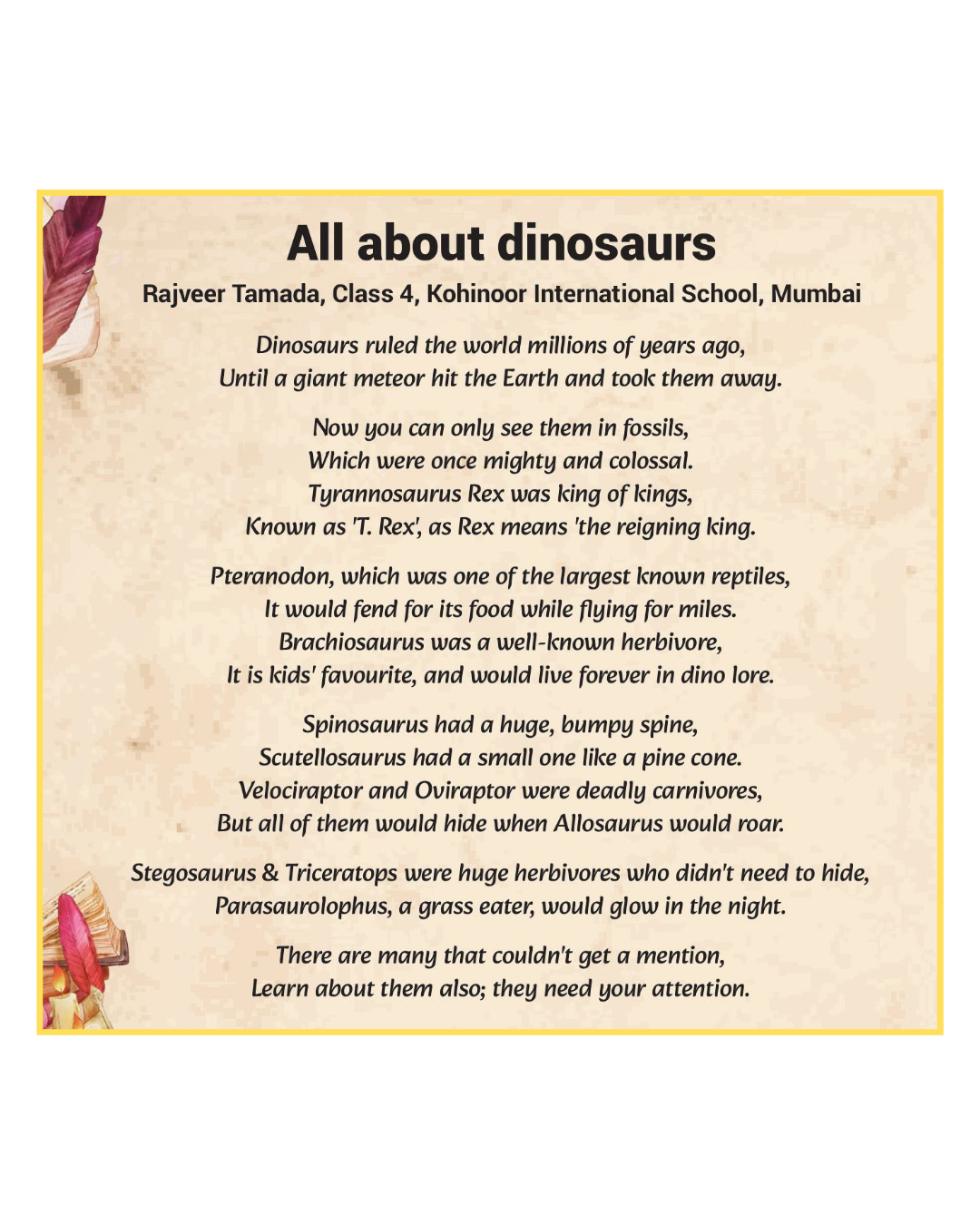 All about dinosaurs

Rajveer Tamada, Class 4, Kohinoor International School, Mumbai

Dinosaurs ruled the world millions of years ago,
Until a giant meteor hit the Earth and took them away.

Now you can only see them in fossils,
Which were once mighty and colossal.
Tyrannosaurus Rex was king of kings,
Known as 'T. Rex', as Rex means 'the reigning king.

Pteranodon, which was one of the largest known reptiles,
It would fend for its food while flying for miles.
Brachiosaurus was a well-known herbivore,
It is kids' favourite, and would live forever in dino lore.

Spinosaurus had a huge, bumpy spine,
Scutellosaurus had a small one like a pine cone.
Velociraptor and Oviraptor were deadly carnivores,
But all of them would hide when Allosaurus would roar.

Stegosaurus & Triceratops were huge herbivores who didn't need to hide,
Parasaurolophus, a grass eater, would glow in the night.

There are many that couldn't get a mention,
Learn about them also; they need your attention.